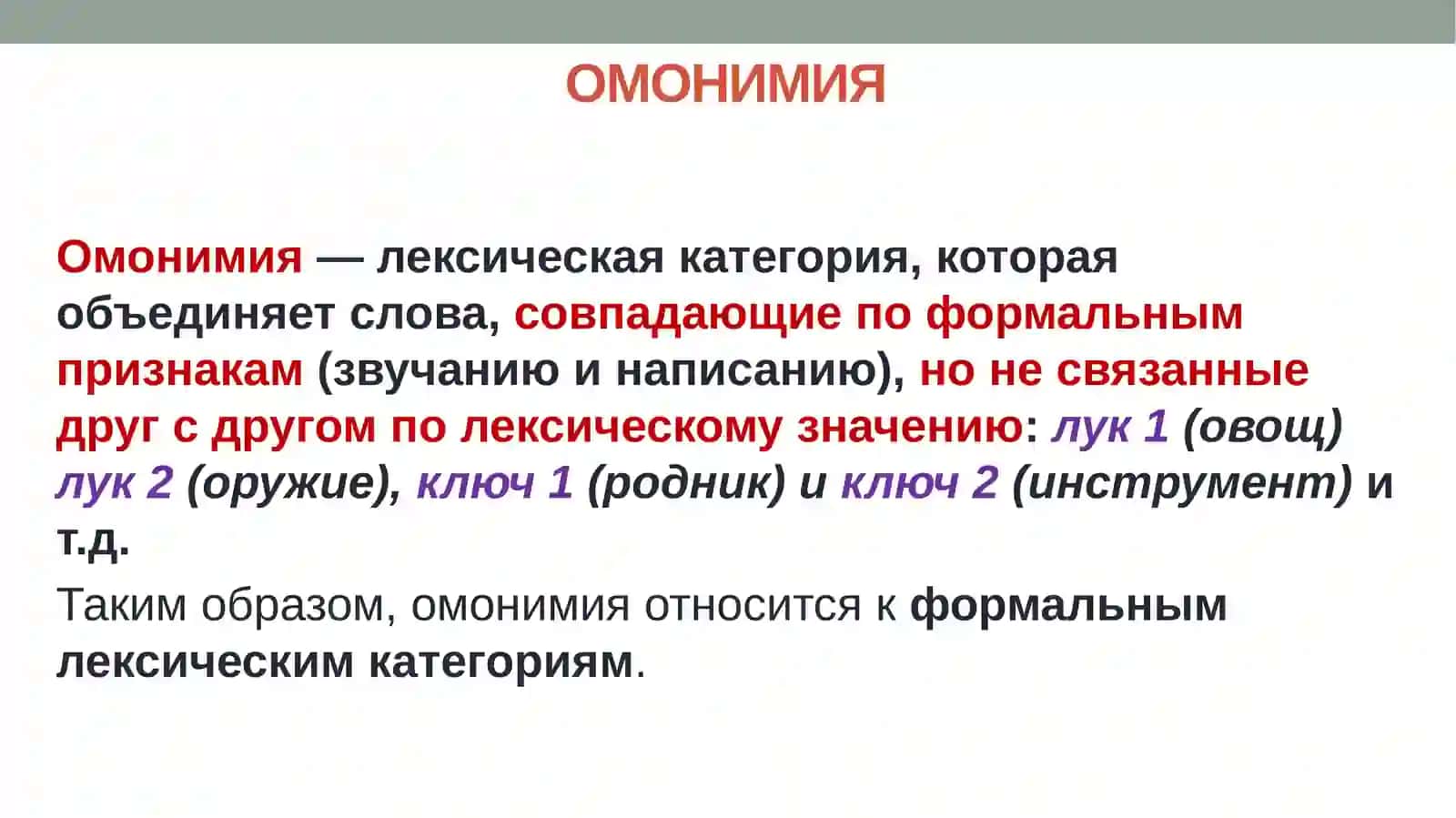 ОМОНИМИЯ

Омонимия — лексическая категория, которая объединяет слова, совпадающие по формальным признакам (звучанию и написанию), но не связанные друг с другом по лексическому значению: лук 1 (овощ) лук 2 (оружие), ключ 1 (родник) и ключ 2 (инструмент) и т.д.

Таким образом, омонимия относится к формальным лексическим категориям.